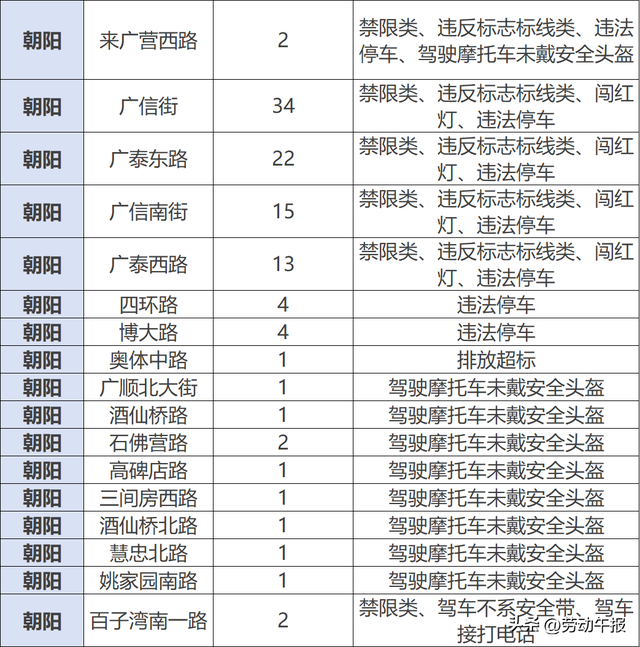 | 朝阳 | 来广营西路 | 2 | 禁限类、违反标志标线类、违法停车、驾驶摩托车未戴安全头盔 |
|---|---|---|---|
| 朝阳 | 广信街 | 34 | 禁限类、违反标志标线类、闯红灯、违法停车 |
| 朝阳 | 广泰东路 | 22 | 禁限类、违反标志标线类、闯红灯、违法停车 |
| 朝阳 | 广信南街 | 15 | 禁限类、违反标志标线类、闯红灯、违法停车 |
| 朝阳 | 广泰西路 | 13 | 禁限类、违反标志标线类、闯红灯、违法停车 |
| 朝阳 | 四环路 | 4 | 违法停车 |
| 朝阳 | 博大路 | 4 | 违法停车 |
| 朝阳 | 奥体中路 | 1 | 排放超标 |
| 朝阳 | 广顺北大街 | 1 | 驾驶摩托车未戴安全头盔 |
| 朝阳 | 酒仙桥路 | 1 | 驾驶摩托车未戴安全头盔 |
| 朝阳 | 石佛营路 | 2 | 驾驶摩托车未戴安全头盔 |
| 朝阳 | 高碑店路 | 1 | 驾驶摩托车未戴安全头盔 |
| 朝阳 | 三间房西路 | 1 | 驾驶摩托车未戴安全头盔 |
| 朝阳 | 酒仙桥北路 | 1 | 驾驶摩托车未戴安全头盔 |
| 朝阳 | 慧忠北路 | 1 | 驾驶摩托车未戴安全头盔 |
| 朝阳 | 姚家园南路 | 1 | 驾驶摩托车未戴安全头盔 |
| 朝阳 | 百子湾南一路 | 2 | 禁限类、驾车不系安全带、驾车接打电话 |

头条 @劳动午报